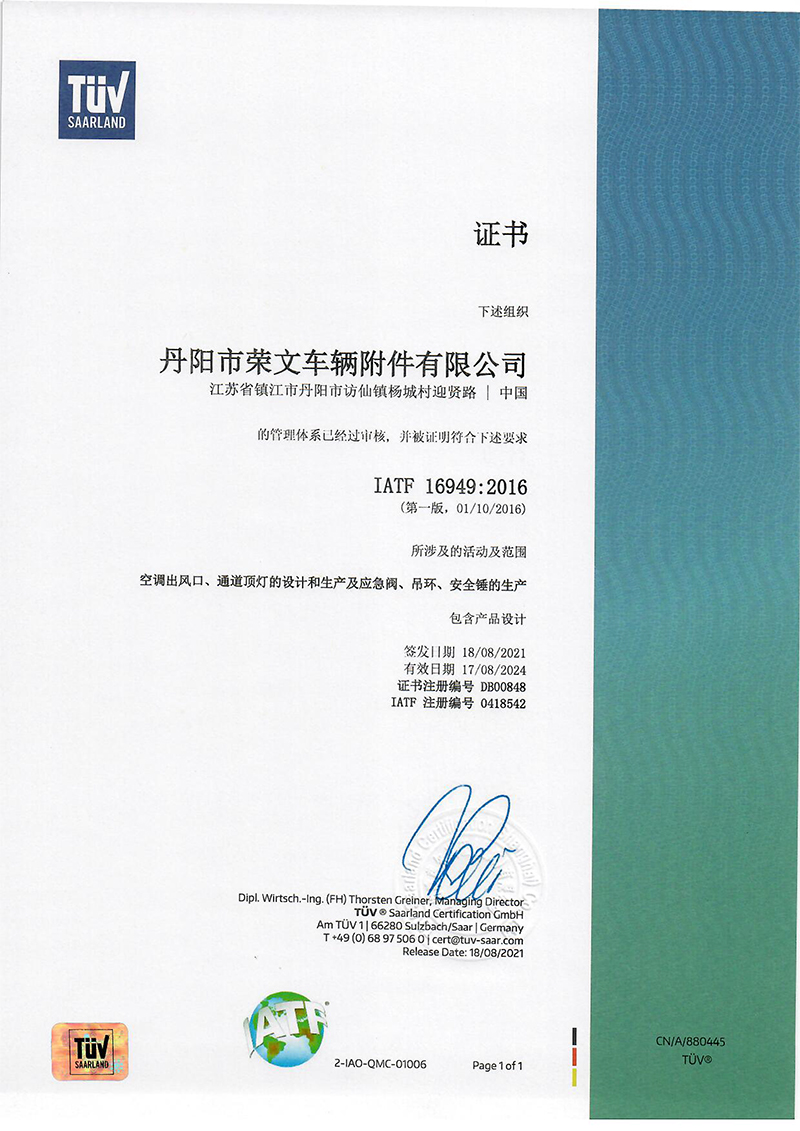 TÜV
SAARLAND

证书

下述组织

丹阳市荣文车辆附件有限公司
江苏省镇江市丹阳市访仙镇杨城村迎贤路 | 中国

的管理体系已经过审核，并被证明符合下述要求

IATF 16949:2016
（第一版，01/10/2016）

所涉及的活动及范围

空调出风口、通道顶灯的设计和生产及应急阀、吊环、安全锤的生产

包含产品设计

签发日期 18/08/2021
有效日期 17/08/2024
证书注册编号 DB00848
IATF 注册编号 0418542

Dipl. Wirtsch.-Ing. (FH) Thorsten Greiner, Managing Director
TÜV ® Saarland Certification GmbH
Am TÜV 1 | 66280 Sulzbach/Saar | Germany
T +49 (0) 68 97 506 0 | cert@tuv-saar.com
Release Date: 18/08/2021

TÜV
SAARLAND

IATF

2-IAO-QMC-01006

Page 1 of 1

CN/A/880445
TÜV®